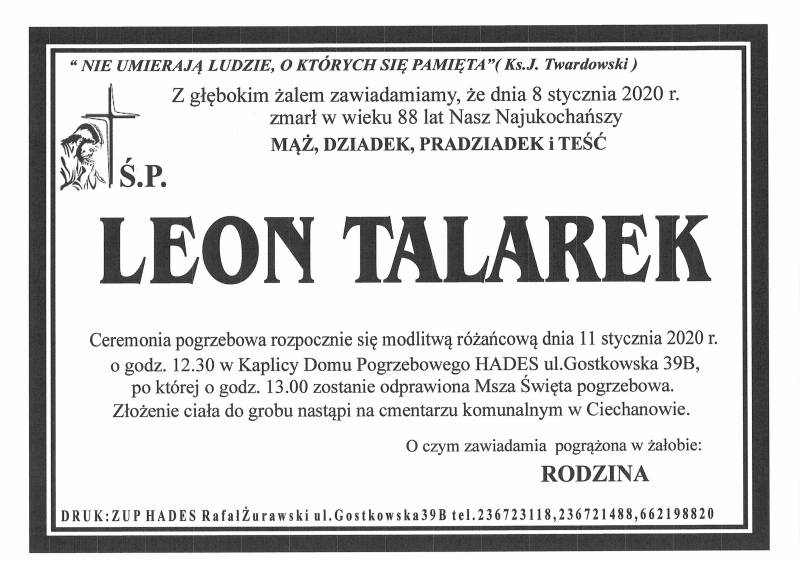 " NIE UMIERAJĄ LUDZIE, O KTÓRYCH SIĘ PAMIĘTA"( Ks.J. Twardowski )

Z głębokim żalem zawiadamiamy, że dnia 8 stycznia 2020 r.
zmarł w wieku 88 lat Nasz Najukochańszy
MĄŻ, DZIADEK, PRADZIADEK i TEŚĆ

Ś.P.

LEON TALAREK

Ceremonia pogrzebowa rozpocznie się modlitwą różańcową dnia 11 stycznia 2020 r. o godz. 12.30 w Kaplicy Domu Pogrzebowego HADES ul.Gostkowska 39B, po której o godz. 13.00 zostanie odprawiona Msza Święta pogrzebowa. Złożenie ciała do grobu nastąpi na cmentarzu komunalnym w Ciechanowie.

O czym zawiadamia pogrążona w żałobie:
RODZINA

DRUK:ZUP HADES RafałŻurawski ul.Gostkowska39B tel.236723118,236721488,662198820